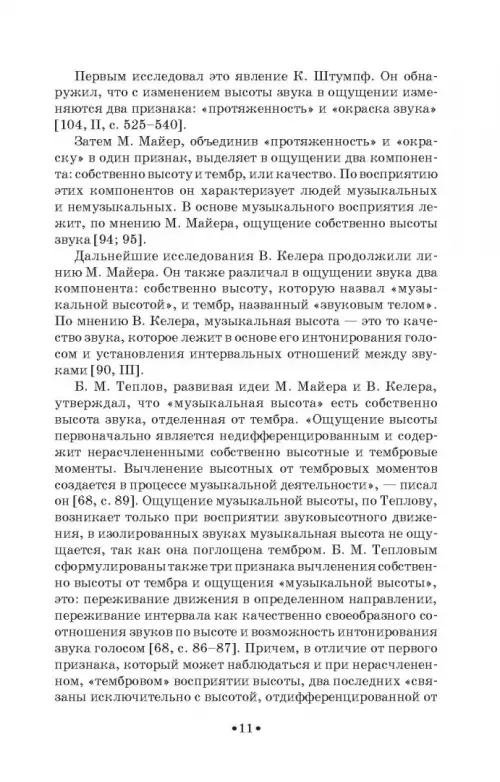 Первым исследовал это явление К. Штумпф. Он обнаружил, что с изменением высоты звука в ощущении изменяются два признака: «протяженность» и «окраска звука» [104, II, с. 525–540].

Затем М. Майер, объединив «протяженность» и «окраску» в один признак, выделяет в ощущении два компонента: собственно высоту и тембр, или качество. По восприятию этих компонентов он характеризует людей музыкальных и немузыкальных. В основе музыкального восприятия лежит, по мнению М. Майера, ощущение собственно высоты звука [94; 95].

Дальнейшие исследования В. Келера продолжили линию М. Майера. Он также различал в ощущении звука два компонента: собственно высоту, которую назвал «музыкальной высотой», и тембр, названный «звуковым телом». По мнению В. Келера, музыкальная высота — это то качество звука, которое лежит в основе его интонирования голосом и установления интервальных отношений между звуками [90, III].

Б. М. Теплов, развивая идеи М. Майера и В. Келера, утверждал, что «музыкальная высота» есть собственно высота звука, отделенная от тембра. «Ощущение высоты первоначально является недифференцированным и содержит нерасчлененными собственно высотные и тембровые моменты. Вычленение высотных от тембровых моментов создается в процессе музыкальной деятельности», — писал он [68, с. 89]. Ощущение музыкальной высоты, по Теплову, возникает только при восприятии звуковысотного движения, в изолированных звуках музыкальная высота не ощущается, так как она поглощена тембром. Б. М. Тепловым сформулированы также три признака вычленения собственно высоты от тембра и ощущения «музыкальной высоты», это: переживание движения в определенном направлении, переживание интервала как качественно своеобразного соотношения звуков по высоте и возможность интонирования звука голосом [68, с. 86–87]. Причем, в отличие от первого признака, который может наблюдаться и при нерасчлененном, «тембровом» восприятии высоты, два последних «связаны исключительно с высотой, отдифференцированной от

•11•